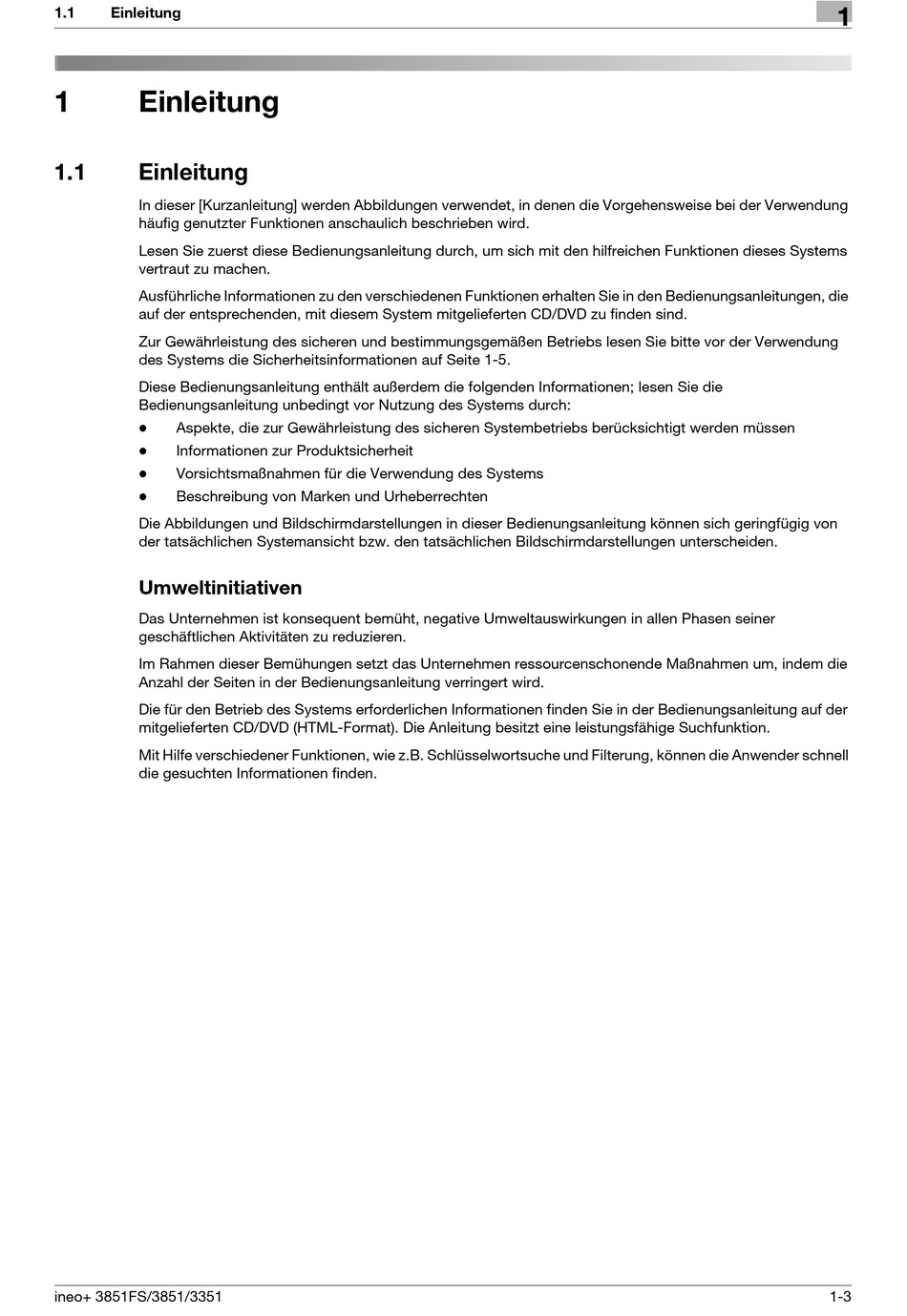 1.1 Einleitung

1

1 Einleitung

1.1 Einleitung

In dieser [Kurzanleitung] werden Abbildungen verwendet, in denen die Vorgehensweise bei der Verwendung häufig genutzter Funktionen anschaulich beschrieben wird.

Lesen Sie zuerst diese Bedienungsanleitung durch, um sich mit den hilfreichen Funktionen dieses Systems vertraut zu machen.

Ausführliche Informationen zu den verschiedenen Funktionen erhalten Sie in den Bedienungsanleitungen, die auf der entsprechenden, mit diesem System mitgelieferten CD/DVD zu finden sind.

Zur Gewährleistung des sicheren und bestimmungsgemäßen Betriebs lesen Sie bitte vor der Verwendung des Systems die Sicherheitsinformationen auf Seite 1-5.

Diese Bedienungsanleitung enthält außerdem die folgenden Informationen; lesen Sie die Bedienungsanleitung unbedingt vor Nutzung des Systems durch:

- Aspekte, die zur Gewährleistung des sicheren Systembetriebs berücksichtigt werden müssen
- Informationen zur Produktsicherheit
- Vorsichtsmaßnahmen für die Verwendung des Systems
- Beschreibung von Marken und Urheberrechten

Die Abbildungen und Bildschirmdarstellungen in dieser Bedienungsanleitung können sich geringfügig von der tatsächlichen Systemansicht bzw. den tatsächlichen Bildschirmdarstellungen unterscheiden.

Umweltinitiativen

Das Unternehmen ist konsequent bemüht, negative Umweltauswirkungen in allen Phasen seiner geschäftlichen Aktivitäten zu reduzieren.

Im Rahmen dieser Bemühungen setzt das Unternehmen ressourcenschonende Maßnahmen um, indem die Anzahl der Seiten in der Bedienungsanleitung verringert wird.

Die für den Betrieb des Systems erforderlichen Informationen finden Sie in der Bedienungsanleitung auf der mitgelieferten CD/DVD (HTML-Format). Die Anleitung besitzt eine leistungsfähige Suchfunktion.

Mit Hilfe verschiedener Funktionen, wie z.B. Schlüsselwortsuche und Filterung, können die Anwender schnell die gesuchten Informationen finden.

ineo+ 3851FS/3851/3351 1-3